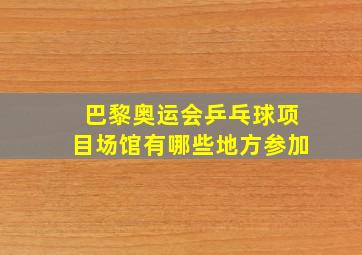 巴黎奥运会乒乓球项目场馆有哪些地方参加